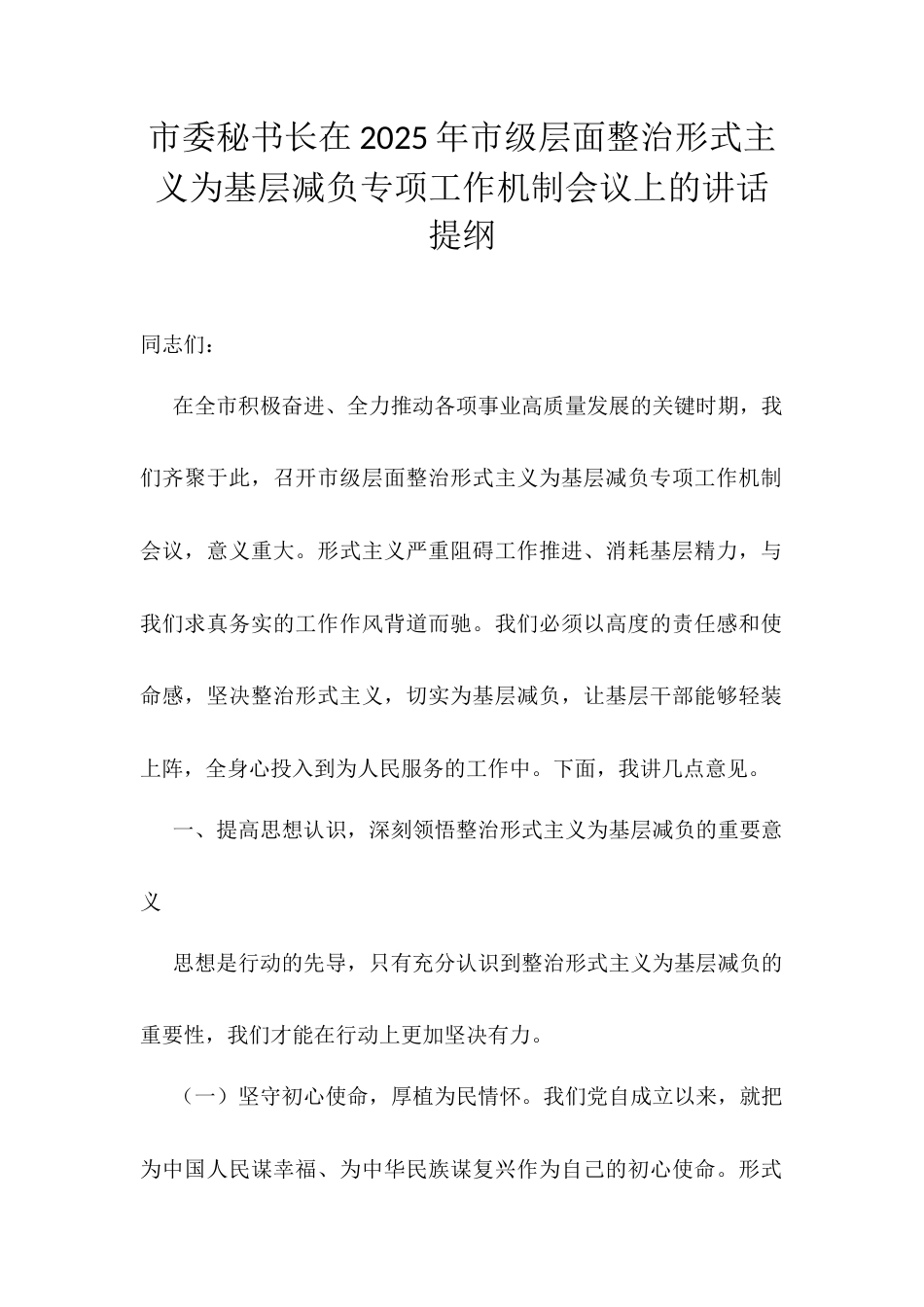 市委秘书长在2025年市级层面整治形式主义为基层减负专项工作机制会议上的讲话提纲

同志们：

在全市积极奋进、全力推动各项事业高质量发展的关键时期，我们齐聚于此，召开市级层面整治形式主义为基层减负专项工作机制会议，意义重大。形式主义严重阻碍工作推进、消耗基层精力，与我们求真务实的工作作风背道而驰。我们必须以高度的责任感和使命感，坚决整治形式主义，切实为基层减负，让基层干部能够轻装上阵，全身心投入到为人民服务的工作中。下面，我讲几点意见。

一、提高思想认识，深刻领悟整治形式主义为基层减负的重要意义

思想是行动的先导，只有充分认识到整治形式主义为基层减负的重要性，我们才能在行动上更加坚决有力。

（一）坚守初心使命，厚植为民情怀。我们党自成立以来，就把为中国人民谋幸福、为中华民族谋复兴作为自己的初心使命。形式